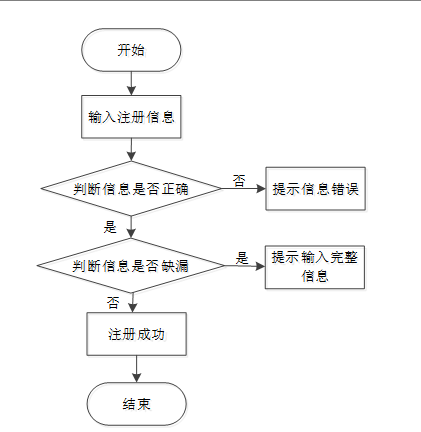 开始

输入注册信息

判断信息是否正确

否

提示信息错误

是

判断信息是否缺漏

是

提示输入完整信息

否

注册成功

结束